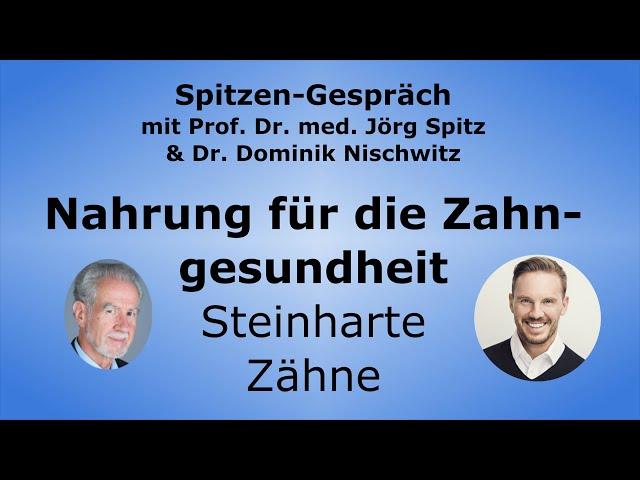 Spitzen-Gespräch
mit Prof. Dr. med. Jörg Spitz
& Dr. Dominik Nischwitz

Nahrung für die Zahngesundheit

Steinharte
Zähne